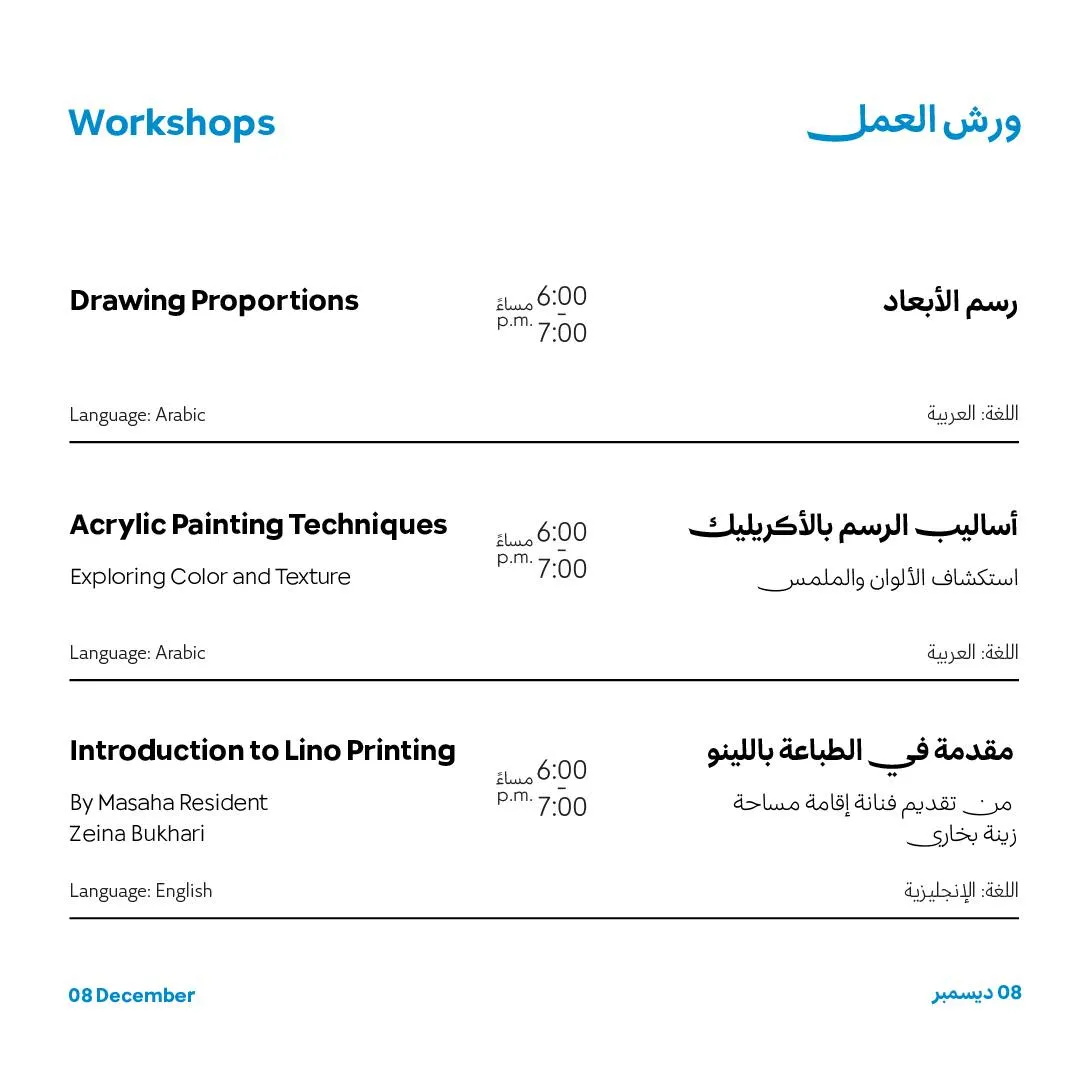 Workshops

ورش العمل

Drawing Proportions

6:00 - 7:00 مساءً p.m.

رسم الأبعاد

Language: Arabic

اللغة: العربية

Acrylic Painting Techniques

Exploring Color and Texture

6:00 - 7:00 مساءً p.m.

أساليب الرسم بالأكريليك

استكشاف الألوان والملمس

Language: Arabic

اللغة: العربية

Introduction to Lino Printing

By Masaha Resident Zeina Bukhari

6:00 - 7:00 مساءً p.m.

مقدمة في الطباعة باللينو

من تقديم فنانة إقامة مساحة زينة بخاري

Language: English

اللغة: الإنجليزية

08 December

08 ديسمبر